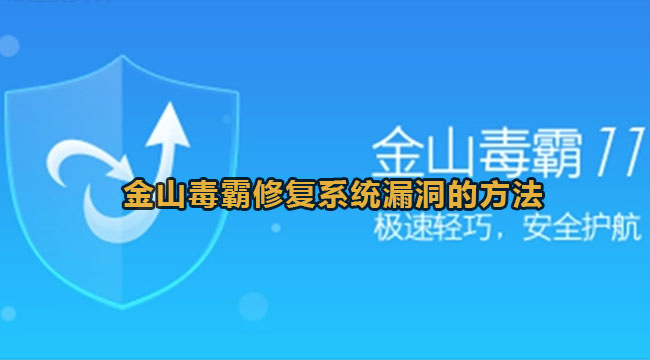 金山毒霸 11

金山毒霸修复系统漏洞的方法

极速轻巧，安全护航